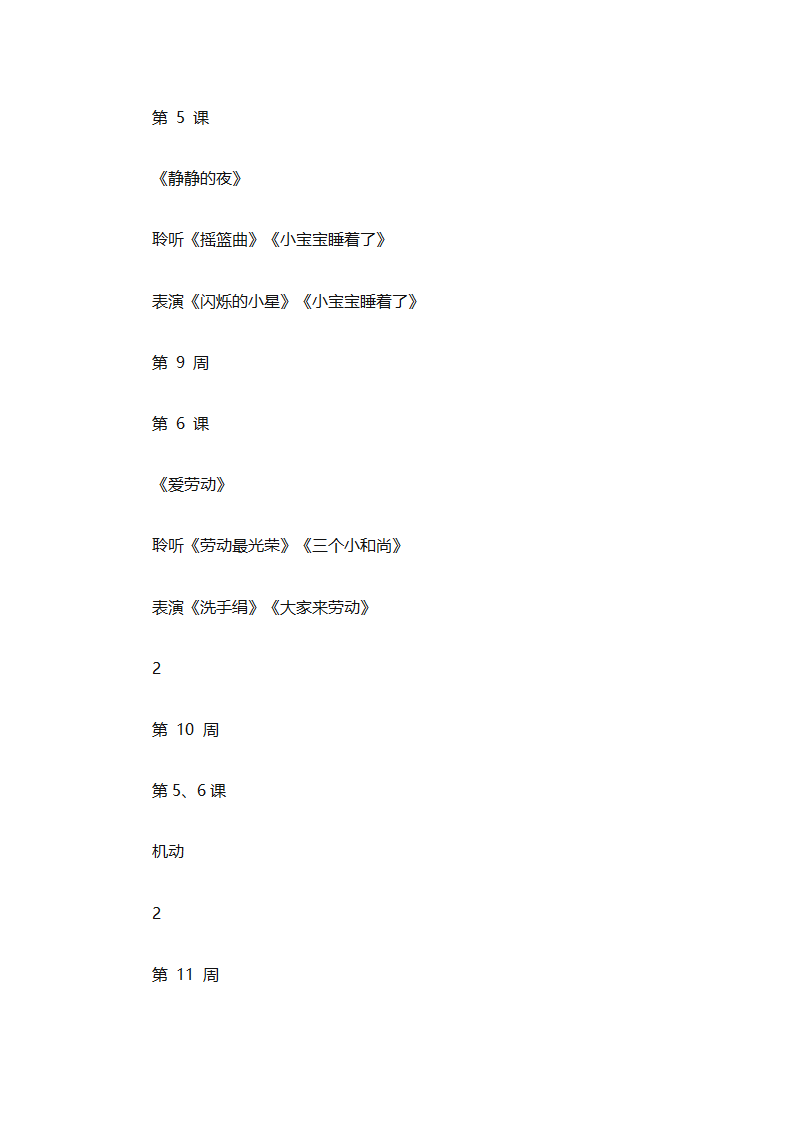 第 5 课

《静静的夜》

聆听《摇篮曲》《小宝宝睡着了》

表演《闪烁的小星》《小宝宝睡着了》

第 9 周

第 6 课

《爱劳动》

聆听《劳动最光荣》《三个小和尚》

表演《洗手绢》《大家来劳动》

2

第 10 周

第 5、6 课

机动

2

第 11 周